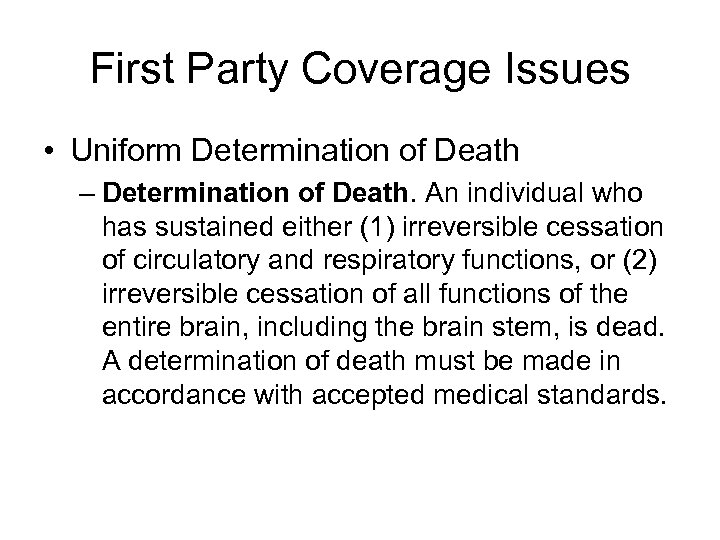 First Party Coverage Issues

• Uniform Determination of Death

– Determination of Death. An individual who has sustained either (1) irreversible cessation of circulatory and respiratory functions, or (2) irreversible cessation of all functions of the entire brain, including the brain stem, is dead. A determination of death must be made in accordance with accepted medical standards.